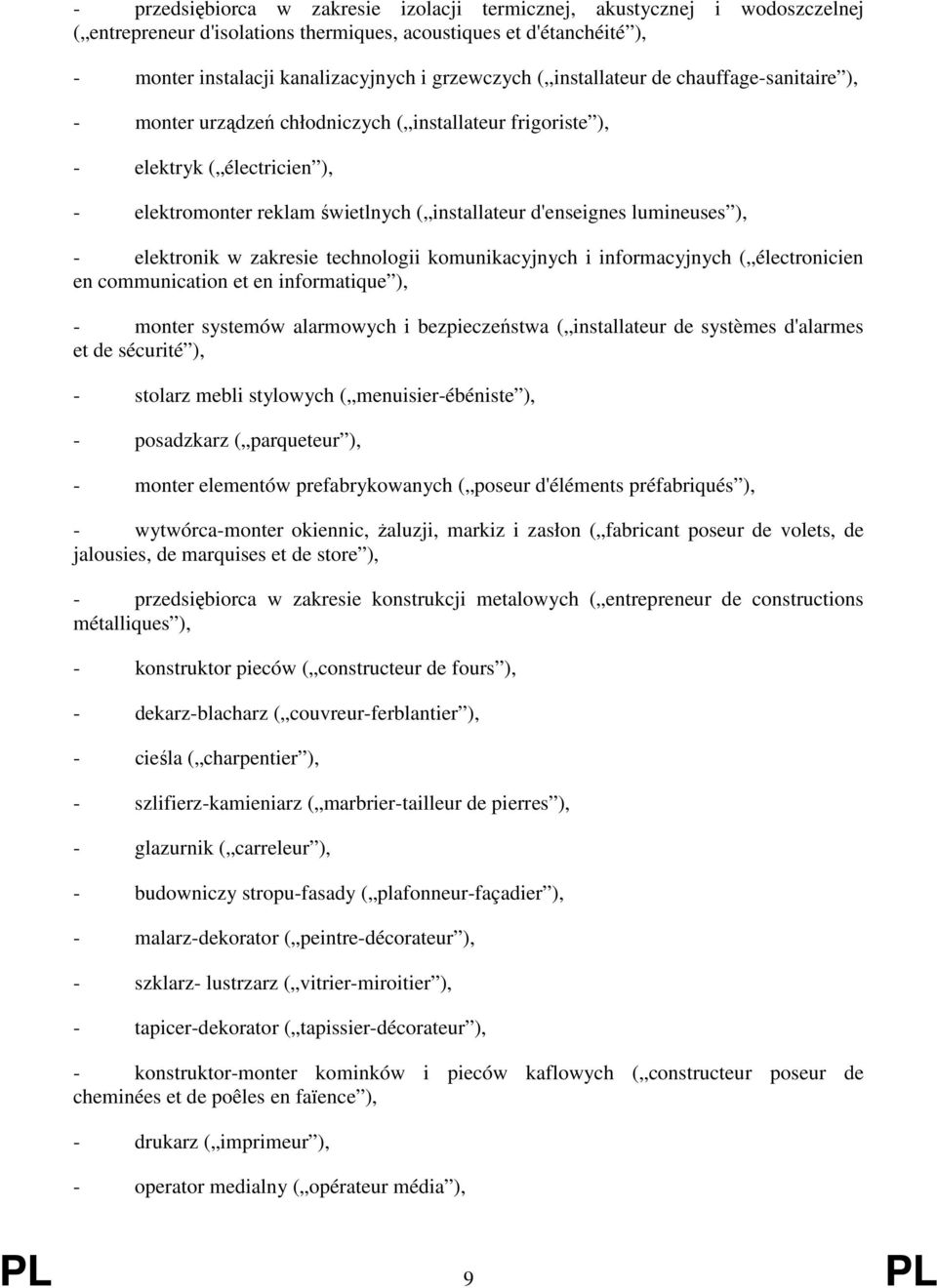 - przedsiębiorca w zakresie izolacji termicznej, akustycznej i wodoszczelnej („entrepreneur d'isolations thermiques, acoustiques et d'étanchéité”),

- monter instalacji kanalizacyjnych i grzewczych („installateur de chauffage-sanitaire”),

- monter urządzeń chłodniczych („installateur frigoriste”),

- elektryk („électricien”),

- elektromonter reklam świetlnych („installateur d'enseignes lumineuses”),

- elektronik w zakresie technologii komunikacyjnych i informacyjnych („électronicien en communication et en informatique”),

- monter systemów alarmowych i bezpieczeństwa („installateur de systèmes d'alarmes et de sécurité”),

- stolarz mebli stylowych („menuisier-ébéniste”),

- posadzkarz („parqueteur”),

- monter elementów prefabrykowanych („poseur d'éléments préfabriqués”),

- wytwórca-monter okiennic, żaluzji, markiz i zasłon („fabricant poseur de volets, de jalousies, de marquises et de store”),

- przedsiębiorca w zakresie konstrukcji metalowych („entrepreneur de constructions métalliques”),

- konstruktor pieców („constructeur de fours”),

- dekarz-blacharz („couvreur-ferblantier”),

- cieśla („charpentier”),

- szlifierz-kamieniarz („marbrier-tailleur de pierres”),

- glazurnik („carreleur”),

- budowniczy stropu-fasady („plafonneur-façadier”),

- malarz-dekorator („peintre-décorateur”),

- szklarz- lustrzarz („vitrier-miroitier”),

- tapicer-dekorator („tapissier-décorateur”),

- konstruktor-monter kominków i pieców kaflowych („constructeur poseur de cheminées et de poêles en faïence”),

- drukarz („imprimeur”),

- operator medialny („opérateur média”),

PL 9 PL